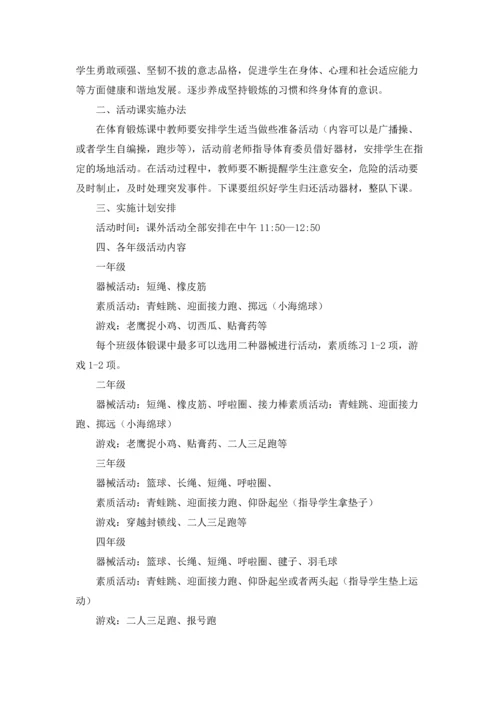 学生勇敢顽强、坚韧不拔的意志品格，促进学生在身体、心理和社会适应能力等方面健康和谐地发展。逐步养成坚持锻炼的习惯和终身体育的意识。

二、活动课实施办法

在体育锻炼课中教师要安排学生适当做些准备活动（内容可以是广播操、或者学生自编操，跑步等），活动前老师指导体育委员借好器材，安排学生在指定的场地活动。在活动过程中，教师要不断提醒学生注意安全，危险的活动要及时制止，及时处理突发事件。下课要组织好学生归还活动器材，整队下课。

三、实施计划安排

活动时间：课外活动全部安排在中午 11:50—12:50

四、各年级活动内容

一年级

器械活动：短绳、橡皮筋

素质活动：青蛙跳、迎面接力跑、掷远（小海绵球）

游戏：老鹰捉小鸡、切西瓜、贴膏药等

每个班级体锻课中最多可以选用二种器械进行活动，素质练习 1-2 项，游戏 1-2 项。

二年级

器械活动：短绳、橡皮筋、呼啦圈、接力棒素质活动：青蛙跳、迎面接力跑、掷远（小海绵球）

游戏：老鹰捉小鸡、贴膏药、二人三足跑等

三年级

器械活动：篮球、长绳、短绳、呼啦圈、

素质活动：青蛙跳、迎面接力跑、仰卧起坐（指导学生拿垫子）

游戏：穿越封锁线、二人三足跑等

四年级

器械活动：篮球、长绳、短绳、呼啦圈、毽子、羽毛球

素质活动：青蛙跳、迎面接力跑、仰卧起坐或者两头起（指导学生垫上运动）

游戏：二人三足跑、报号跑